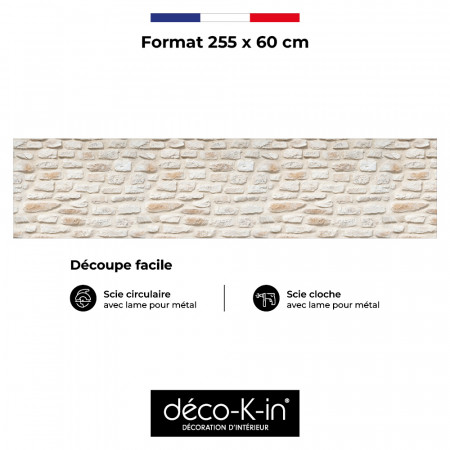 Format 255 x 60 cm

Découpe facile

Scie circulaire
avec lame pour métal

Scie cloche
avec lame pour métal

déco-K-in®
DÉCORATION D'INTÉRIEUR